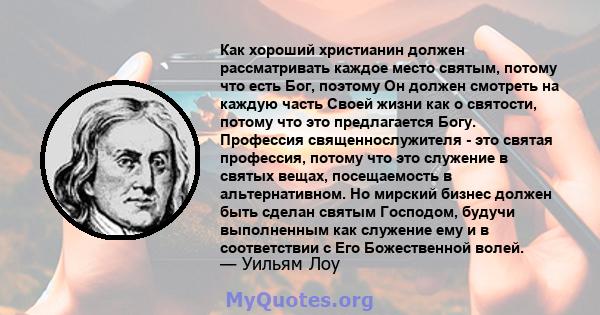 Как хороший христианин должен рассматривать каждое место святым, потому что есть Бог, поэтому Он должен смотреть на каждую часть Своей жизни как о святости, потому что это предлагается Богу. Профессия священнослужителя - это святая профессия, потому что это служение в святых вещах, посещаемость в альтернативном. Но мирский бизнес должен быть сделан святым Господом, будучи выполненным как служение ему и в соответствии с Его Божественной волей.

— Уильям Лоу

MyQuotes.org